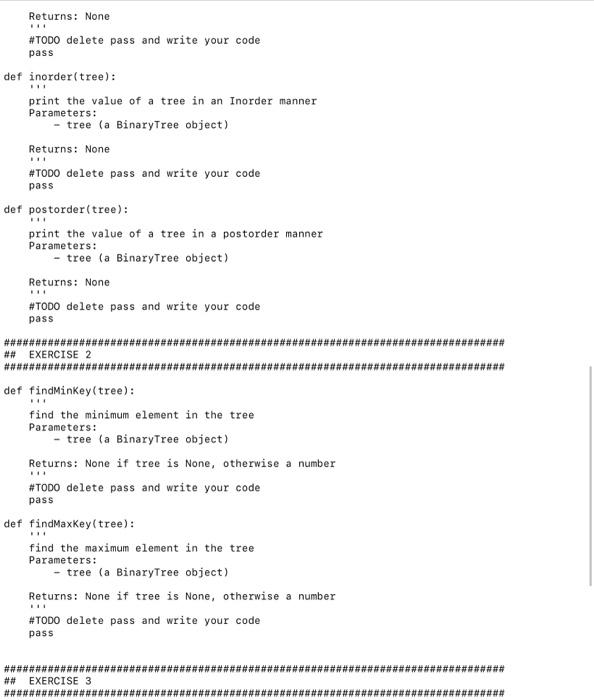 Returns: None
    '''
    #TODO delete pass and write your code
    pass

def inorder(tree):
    '''
    print the value of a tree in an Inorder manner
    Parameters:
        - tree (a BinaryTree object)

    Returns: None
    '''
    #TODO delete pass and write your code
    pass

def postorder(tree):
    '''
    print the value of a tree in a postorder manner
    Parameters:
        - tree (a BinaryTree object)

    Returns: None
    '''
    #TODO delete pass and write your code
    pass

################################################################################
##  EXERCISE 2
################################################################################

def findMinKey(tree):
    '''
    find the minimum element in the tree
    Parameters:
        - tree (a BinaryTree object)

    Returns: None if tree is None, otherwise a number
    '''
    #TODO delete pass and write your code
    pass

def findMaxKey(tree):
    '''
    find the maximum element in the tree
    Parameters:
        - tree (a BinaryTree object)

    Returns: None if tree is None, otherwise a number
    '''
    #TODO delete pass and write your code
    pass

################################################################################
##  EXERCISE 3
################################################################################